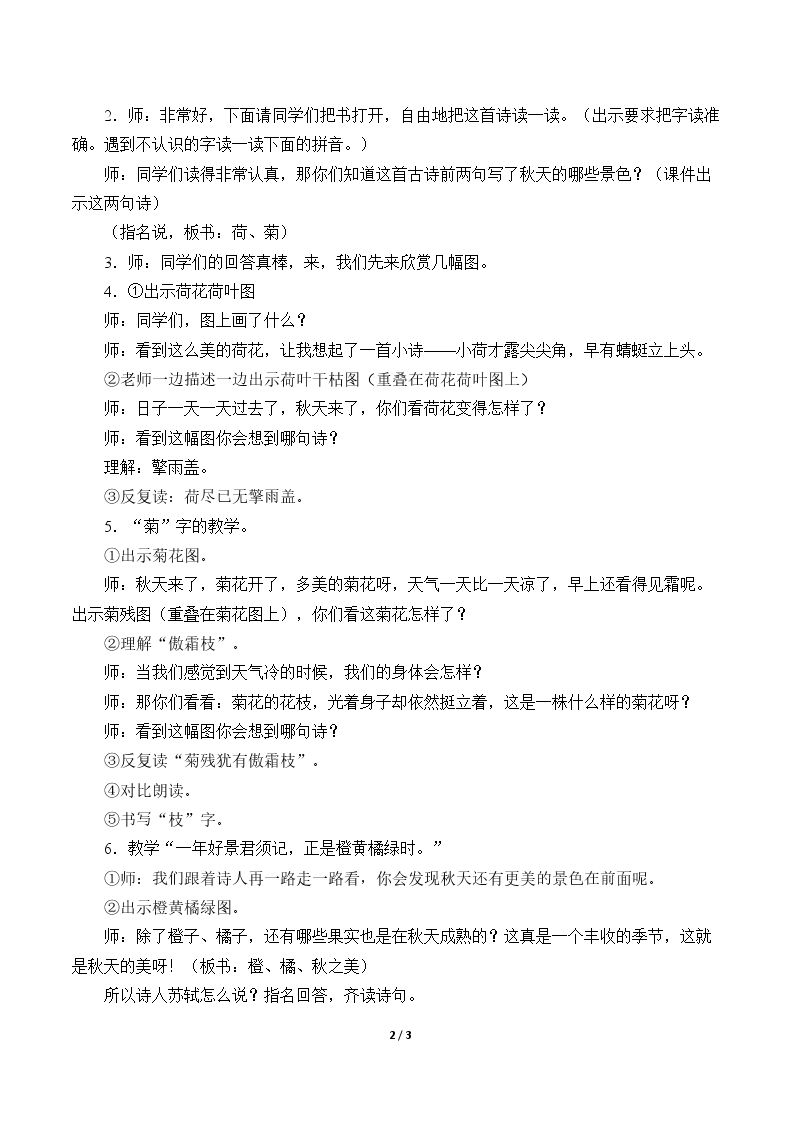 2．师：非常好，下面请同学们把书打开，自由地把这首诗读一读。（出示要求把字读准确。遇到不认识的字读一读下面的拼音。）

师：同学们读得非常认真，那你们知道这首古诗前两句写了秋天的哪些景色？（课件出示这两句诗）

（指名说，板书：荷、菊）

3．师：同学们的回答真棒，来，我们先来欣赏几幅图。

4．①出示荷花荷叶图

师：同学们，图上画了什么？

师：看到这么美的荷花，让我想起了一首小诗——小荷才露尖尖角，早有蜻蜓立上头。

②老师一边描述一边出示荷叶干枯图（重叠在荷花荷叶图上）

师：日子一天一天过去了，秋天来了，你们看荷花变得怎样了？

师：看到这幅图你会想到哪句诗？

理解：擎雨盖。

③反复读：荷尽已无擎雨盖。

5．“菊”字的教学。

①出示菊花图。

师：秋天来了，菊花开了，多美的菊花呀，天气一天比一天凉了，早上还看得见霜呢。出示菊残图（重叠在菊花图上），你们看这菊花怎样了？

②理解“傲霜枝”。

师：当我们感觉到天气冷的时候，我们的身体会怎样？

师：那你们看看：菊花的花枝，光着身子却依然挺立着，这是一株什么样的菊花呀？

师：看到这幅图你会想到哪句诗？

③反复读“菊残犹有傲霜枝”。

④对比朗读。

⑤书写“枝”字。

6．教学“一年好景君须记，正是橙黄橘绿时。”

①师：我们跟着诗人再一路走一路看，你会发现秋天还有更美的景色在前面呢。

②出示橙黄橘绿图。

师：除了橙子、橘子，还有哪些果实也是在秋天成熟的？这真是一个丰收的季节，这就是秋天的美呀！（板书：橙、橘、秋之美）

所以诗人苏轼怎么说？指名回答，齐读诗句。

2 / 3